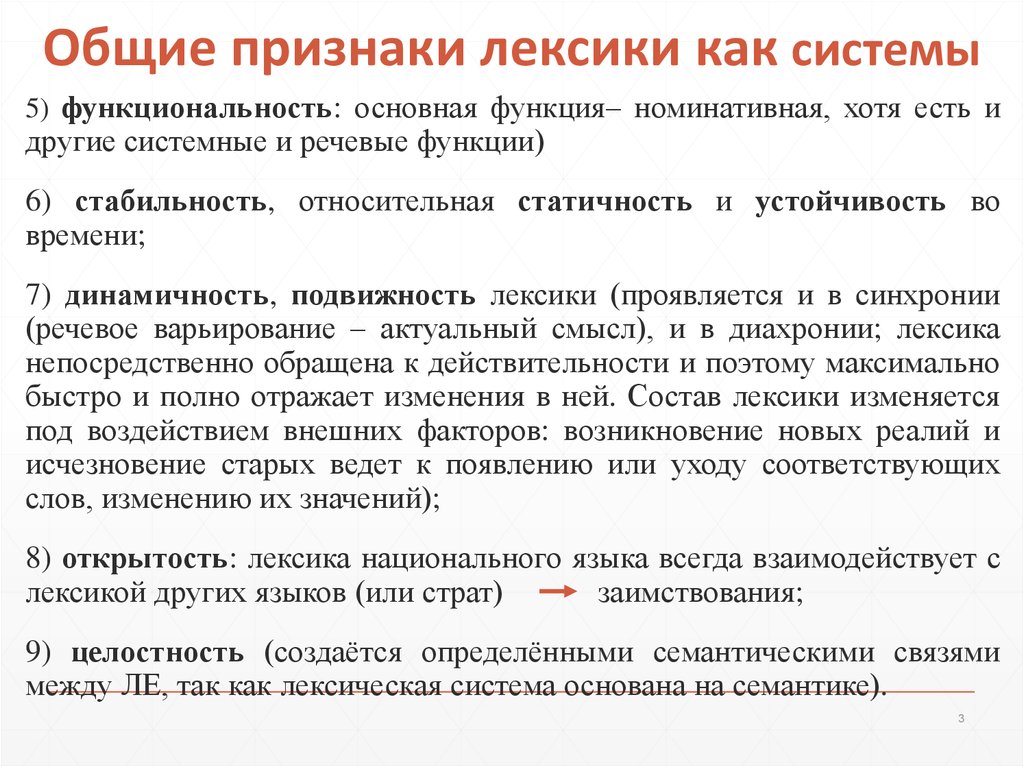 Общие признаки лексики как системы

5) функциональность: основная функция– номинативная, хотя есть и другие системные и речевые функции)

6) стабильность, относительная статичность и устойчивость во времени;

7) динамичность, подвижность лексики (проявляется и в синхронии (речевое варьирование – актуальный смысл), и в диахронии; лексика непосредственно обращена к действительности и поэтому максимально быстро и полно отражает изменения в ней. Состав лексики изменяется под воздействием внешних факторов: возникновение новых реалий и исчезновение старых ведет к появлению или уходу соответствующих слов, изменению их значений);

8) открытость: лексика национального языка всегда взаимодействует с лексикой других языков (или страт) → заимствования;

9) целостность (создаётся определёнными семантическими связями между ЛЕ, так как лексическая система основана на семантике).

3